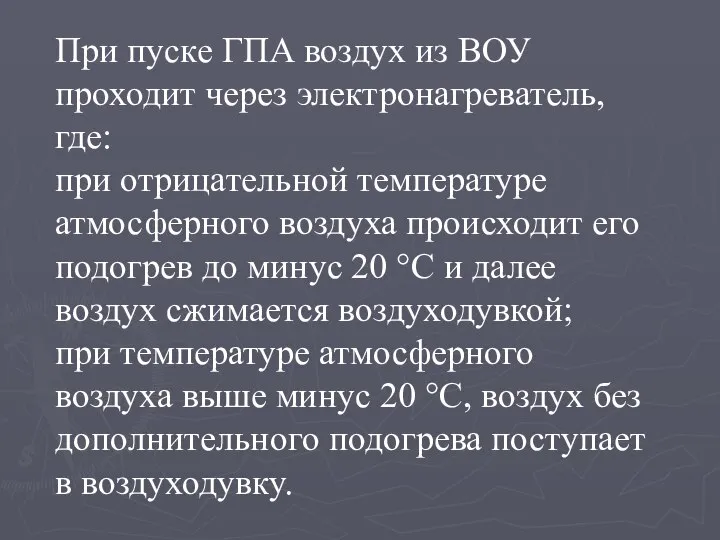 При пуске ГПА воздух из ВОУ проходит через электронагреватель, где:
при отрицательной температуре атмосферного воздуха происходит его подогрев до минус 20 °С и далее воздух сжимается воздуходувкой;
при температуре атмосферного воздуха выше минус 20 °С, воздух без дополнительного подогрева поступает в воздуходувку.